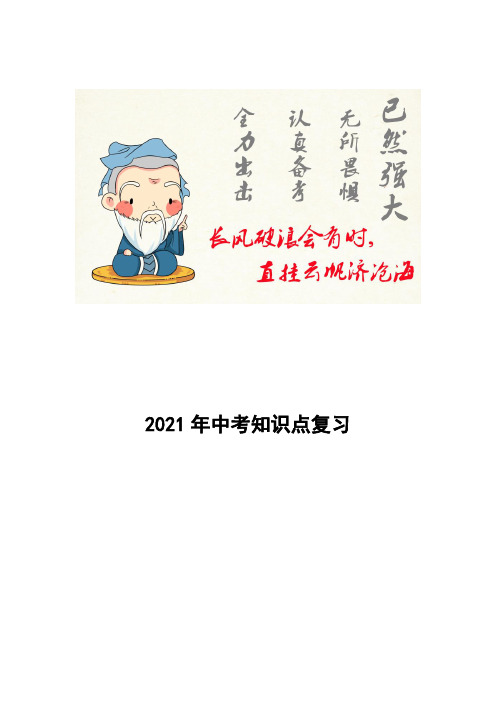 已然强大

无所畏惧

认真备考

全力出击

长风破浪会有时，

直挂云帆济沧海

2021 年中考知识点复习